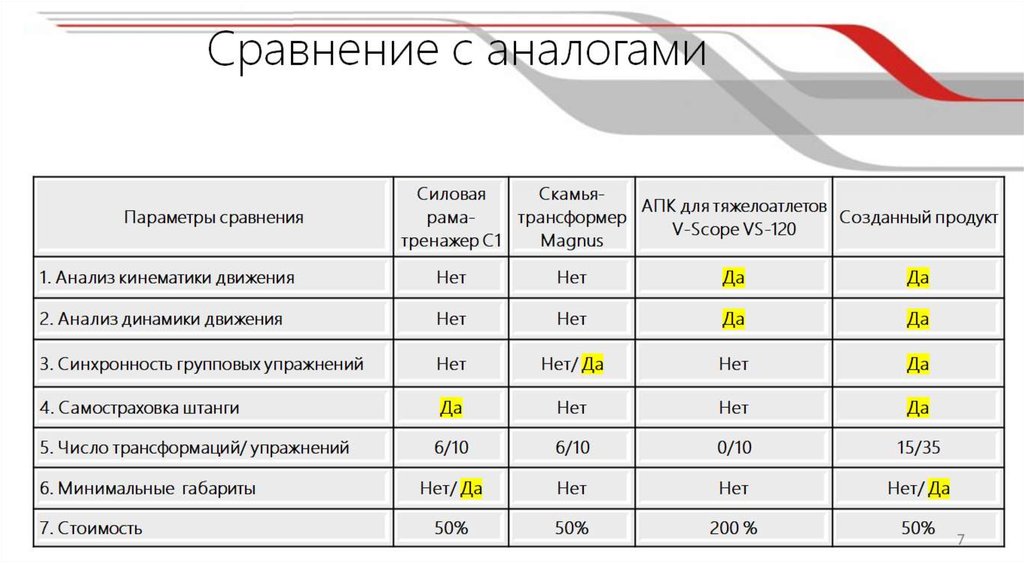 Сравнение с аналогами

| Параметры сравнения | Силовая рама-тренажер С1 | Скамья-трансформер Magnus | АПК для тяжелоатлетов V-Scope VS-120 | Созданный продукт |
|---|---|---|---|---|
| 1. Анализ кинематики движения | Нет | Нет | Да | Да |
| 2. Анализ динамики движения | Нет | Нет | Да | Да |
| 3. Синхронность групповых упражнений | Нет | Нет/ Да | Нет | Да |
| 4. Самостраховка штанги | Да | Нет | Нет | Да |
| 5. Число трансформаций/ упражнений | 6/10 | 6/10 | 0/10 | 15/35 |
| 6. Минимальные габариты | Нет/ Да | Нет | Нет | Нет/ Да |
| 7. Стоимость | 50% | 50% | 200 % | 50% |

7